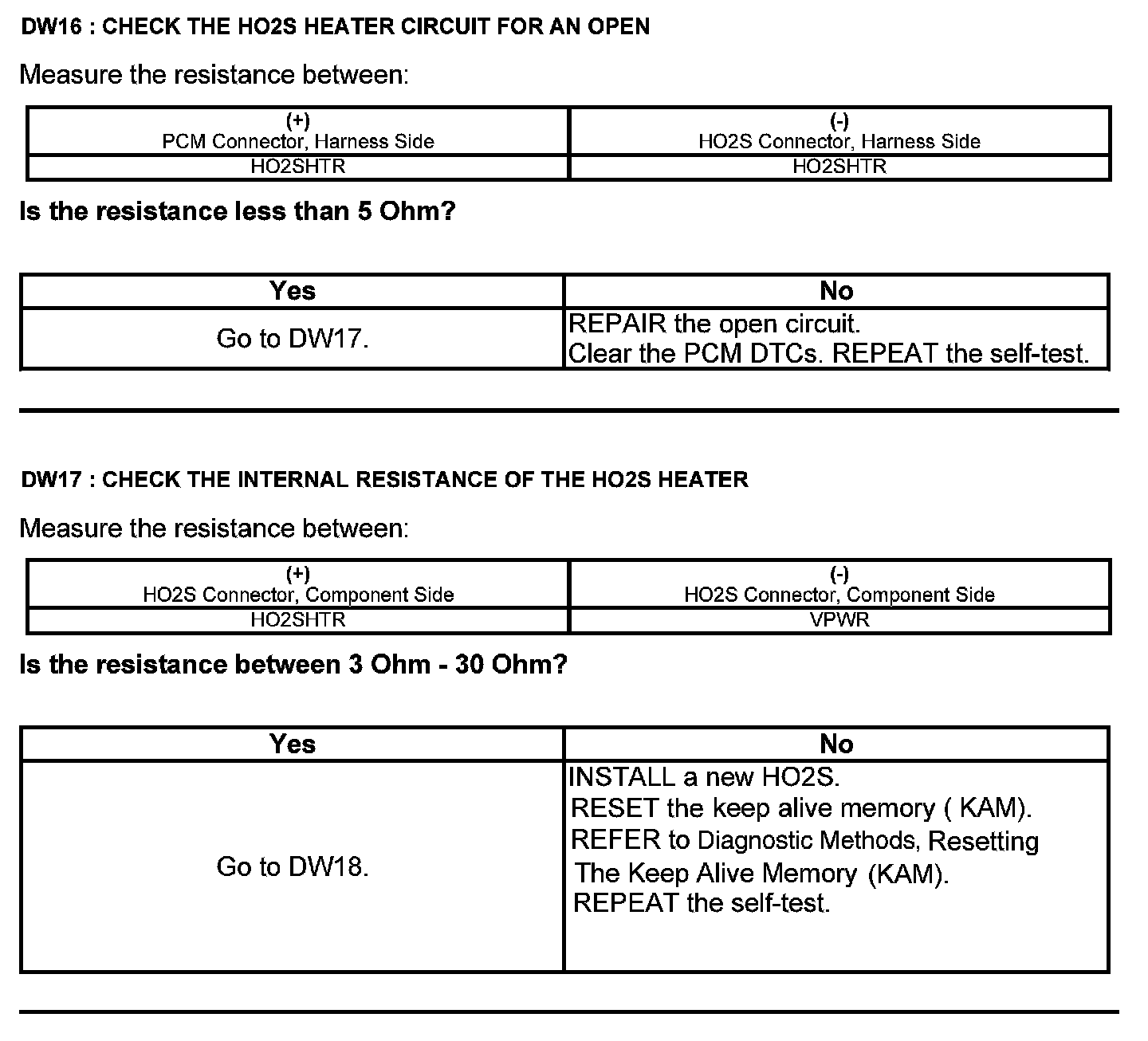 DW16 : CHECK THE HO2S HEATER CIRCUIT FOR AN OPEN

Measure the resistance between:

| (+) PCM Connector, Harness Side | (-) HO2S Connector, Harness Side |
|---|---|
| HO2SHTR | HO2SHTR |

Is the resistance less than 5 Ohm?

| Yes | No |
|---|---|
| Go to DW17. | REPAIR the open circuit. Clear the PCM DTCs. REPEAT the self-test. |

DW17 : CHECK THE INTERNAL RESISTANCE OF THE HO2S HEATER

Measure the resistance between:

| (+) HO2S Connector, Component Side | (-) HO2S Connector, Component Side |
|---|---|
| HO2SHTR | VPWR |

Is the resistance between 3 Ohm - 30 Ohm?

| Yes | No |
|---|---|
| Go to DW18. | INSTALL a new HO2S. RESET the keep alive memory ( KAM). REFER to Diagnostic Methods, Resetting The Keep Alive Memory (KAM). REPEAT the self-test. |